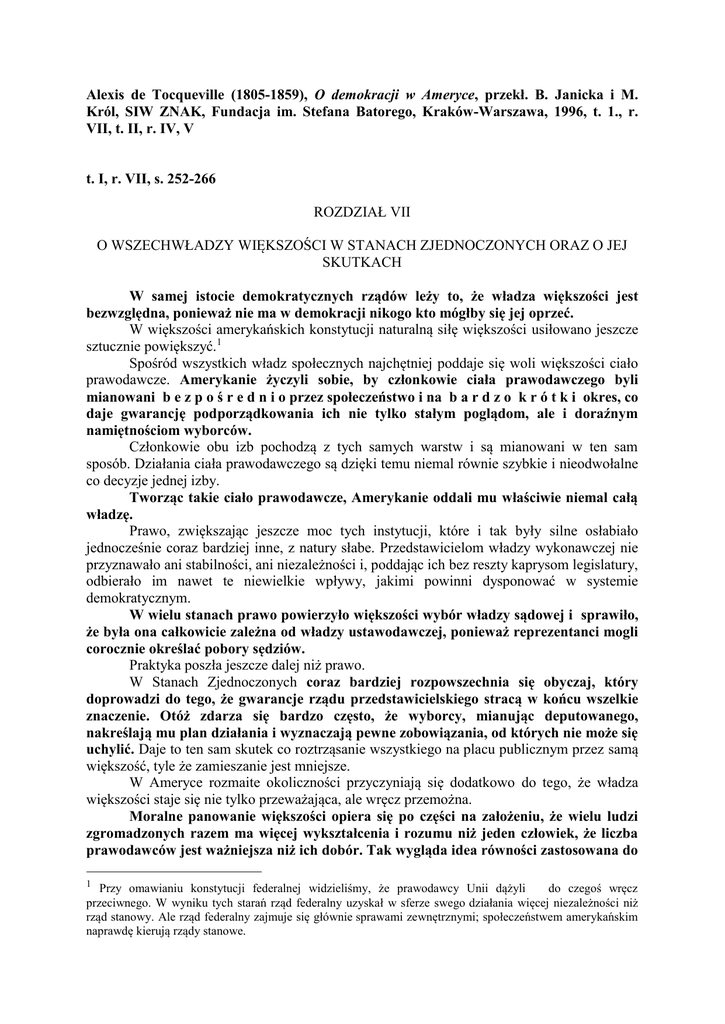 Alexis de Tocqueville (1805-1859), O demokracji w Ameryce, przekł. B. Janicka i M. Król, SIW ZNAK, Fundacja im. Stefana Batorego, Kraków-Warszawa, 1996, t. 1., r. VII, t. II, r. IV, V

t. I, r. VII, s. 252-266

ROZDZIAŁ VII

O WSZECHWŁADZY WIĘKSZOŚCI W STANACH ZJEDNOCZONYCH ORAZ O JEJ SKUTKACH

W samej istocie demokratycznych rządów leży to, że władza większości jest bezwzględna, ponieważ nie ma w demokracji nikogo kto mógłby się jej oprzeć.

W większości amerykańskich konstytucji naturalną siłę większości usiłowano jeszcze sztucznie powiększyć.$^1$

Spośród wszystkich władz społecznych najchętniej poddaje się woli większości ciało prawodawcze. Amerykanie życzyli sobie, by członkowie ciała prawodawczego byli mianowani b e z p o ś r e d n i o przez społeczeństwo i na b a r d z o k r ó t k i okres, co daje gwarancję podporządkowania ich nie tylko stałym poglądom, ale i doraźnym namiętnościom wyborców.

Członkowie obu izb pochodzą z tych samych warstw i są mianowani w ten sam sposób. Działania ciała prawodawczego są dzięki temu niemal równie szybkie i nieodwołalne co decyzje jednej izby.

Tworząc takie ciało prawodawcze, Amerykanie oddali mu właściwie niemal całą władzę.

Prawo, zwiększając jeszcze moc tych instytucji, które i tak były silne osłabiało jednocześnie coraz bardziej inne, z natury słabe. Przedstawicielom władzy wykonawczej nie przyznawało ani stabilności, ani niezależności i, poddając ich bez reszty kaprysom legislatury, odbierało im nawet te niewielkie wpływy, jakimi powinni dysponować w systemie demokratycznym.

W wielu stanach prawo powierzyło większości wybór władzy sądowej i sprawiło, że była ona całkowicie zależna od władzy ustawodawczej, ponieważ reprezentanci mogli corocznie określać pobory sędziów.

Praktyka poszła jeszcze dalej niż prawo.

W Stanach Zjednoczonych coraz bardziej rozpowszechnia się obyczaj, który doprowadzi do tego, że gwarancje rządu przedstawicielskiego stracą w końcu wszelkie znaczenie. Otóż zdarza się bardzo często, że wyborcy, mianując deputowanego, nakreślają mu plan działania i wyznaczają pewne zobowiązania, od których nie może się uchylić. Daje to ten sam skutek co roztrząsanie wszystkiego na placu publicznym przez samą większość, tyle że zamieszanie jest mniejsze.

W Ameryce rozmaite okoliczności przyczyniają się dodatkowo do tego, że władza większości staje się nie tylko przeważająca, ale wręcz przemożna.

Moralne panowanie większości opiera się po części na założeniu, że wielu ludzi zgromadzonych razem ma więcej wykształcenia i rozumu niż jeden człowiek, że liczba prawodawców jest ważniejsza niż ich dobór. Tak wygląda idea równości zastosowana do

$^1$ Przy omawianiu konstytucji federalnej widzieliśmy, że prawodawcy Unii dążyli do czegoś wręcz przeciwnego. W wyniku tych starań rząd federalny uzyskał w sferze swego działania więcej niezależności niż rząd stanowy. Ale rząd federalny zajmuje się głównie sprawami zewnętrznymi; społeczeństwem amerykańskim naprawdę kierują rządy stanowe.